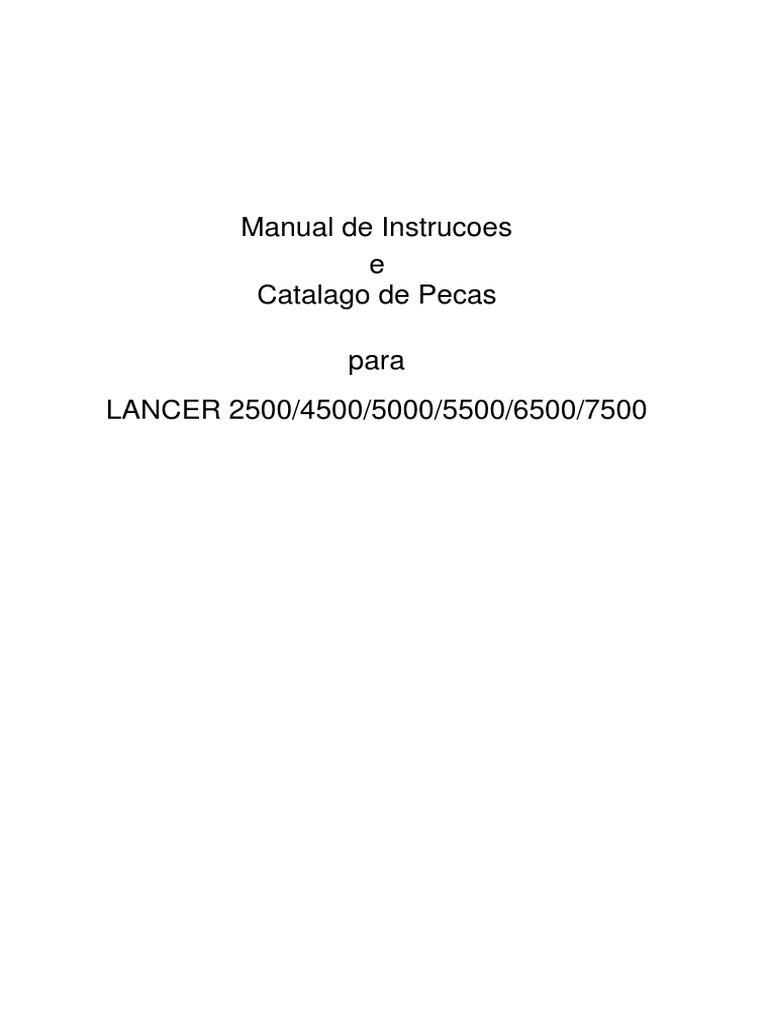 Manual de Instrucoes
e
Catalago de Pecas

para

LANCER 2500/4500/5000/5500/6500/7500